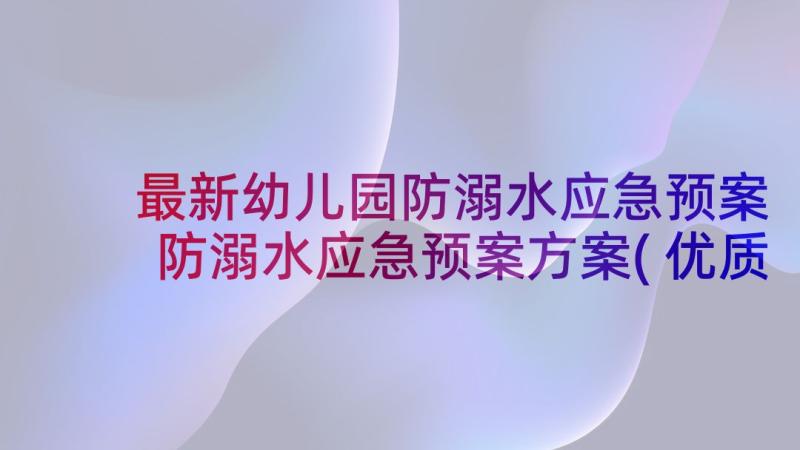 最新幼儿园防溺水应急预案 防溺水应急预案方案( 优质